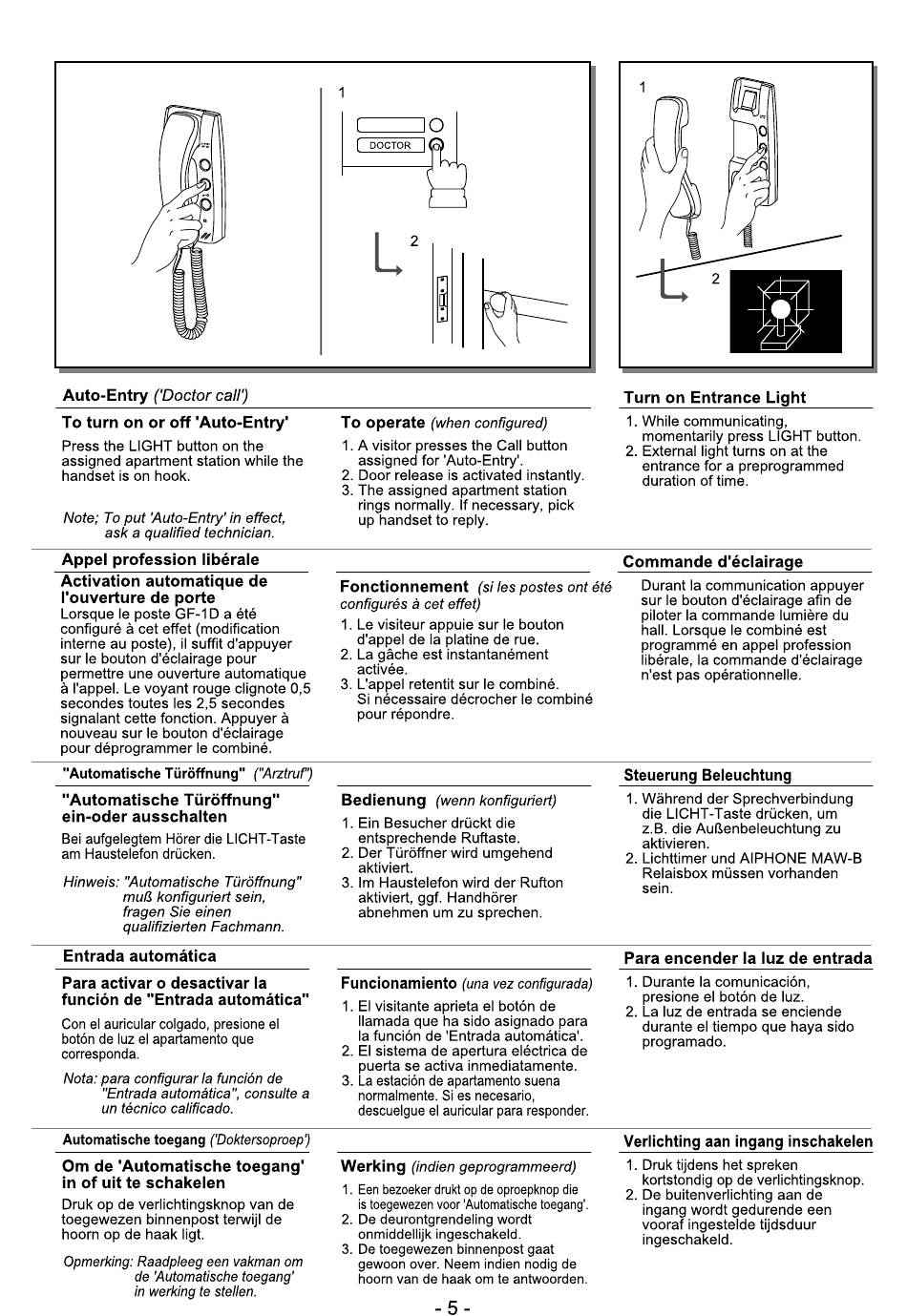 1

DOCTOR

2

1

2

Auto-Entry ('Doctor call')

To turn on or off 'Auto-Entry'

Press the LIGHT button on the assigned apartment station while the handset is on hook.

Note; To put 'Auto-Entry' in effect, ask a qualified technician.

To operate (when configured)

1. A visitor presses the Call button assigned for 'Auto-Entry'.
2. Door release is activated instantly.
3. The assigned apartment station rings normally. If necessary, pick up handset to reply.

Turn on Entrance Light

1. While communicating, momentarily press LIGHT button.
2. External light turns on at the entrance for a preprogrammed duration of time.

Appel profession libérale

Activation automatique de l'ouverture de porte

Lorsque le poste GF-1D a été configuré à cet effet (modification interne au poste), il suffit d'appuyer sur le bouton d'éclairage pour permettre une ouverture automatique à l'appel. Le voyant rouge clignote 0,5 secondes toutes les 2,5 secondes signalant cette fonction. Appuyer à nouveau sur le bouton d'éclairage pour déprogrammer le combiné.

Fonctionnement (si les postes ont été configurés à cet effet)

1. Le visiteur appuie sur le bouton d'appel de la platine de rue.
2. La gâche est instantanément activée.
3. L'appel retentit sur le combiné. Si nécessaire décrocher le combiné pour répondre.

Commande d'éclairage

Durant la communication appuyer sur le bouton d'éclairage afin de piloter la commande lumière du hall. Lorsque le combiné est programmé en appel profession libérale, la commande d'éclairage n'est pas opérationnelle.

"Automatische Türöffnung" ("Arztruf")

"Automatische Türöffnung" ein-oder ausschalten

Bei aufgelegtem Hörer die LICHT-Taste am Haustelefon drücken.

Hinweis: "Automatische Türöffnung" muß konfiguriert sein, fragen Sie einen qualifizierten Fachmann.

Bedienung (wenn konfiguriert)

1. Ein Besucher drückt die entsprechende Ruftaste.
2. Der Türöffner wird umgehend aktiviert.
3. Im Haustelefon wird der Rufton aktiviert, ggf. Handhörer abnehmen um zu sprechen.

Steuerung Beleuchtung

1. Während der Sprechverbindung die LICHT-Taste drücken, um z.B. die Außenbeleuchtung zu aktivieren.
2. Lichttimer und AIPHONE MAW-B Relaisbox müssen vorhanden sein.

Entrada automática

Para activar o desactivar la función de "Entrada automática"

Con el auricular colgado, presione el botón de luz el apartamento que corresponda.

Nota: para configurar la función de "Entrada automática", consulte a un técnico calificado.

Funcionamiento (una vez configurada)

1. El visitante aprieta el botón de llamada que ha sido asignado para la función de 'Entrada automática'.
2. El sistema de apertura eléctrica de puerta se activa inmediatamente.
3. La estación de apartamento suena normalmente. Si es necesario, descuelgue el auricular para responder.

Para encender la luz de entrada

1. Durante la comunicación, presione el botón de luz.
2. La luz de entrada se enciende durante el tiempo que haya sido programado.

Automatische toegang ('Doktersoproep')

Om de 'Automatische toegang' in of uit te schakelen

Druk op de verlichtingsknop van de toegewezen binnenpost terwijl de hoorn op de haak ligt.

Opmerking: Raadpleeg een vakman om de 'Automatische toegang' in werking te stellen.

Werking (indien geprogrammeerd)

1. Een bezoeker drukt op de oproepknop die is toegewezen voor 'Automatische toegang'.
2. De deurontgrendeling wordt onmiddellijk ingeschakeld.
3. De toegewezen binnenpost gaat gewoon over. Neem indien nodig de hoorn van de haak om te antwoorden.

Verlichting aan ingang inschakelen

1. Druk tijdens het spreken kortstondig op de verlichtingsknop.
2. De buitenverlichting aan de ingang wordt gedurende een vooraf ingestelde tijdsduur ingeschakeld.

- 5 -